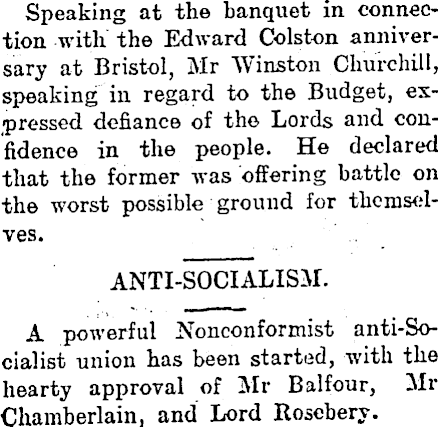 Speaking at the banquet in connection with the Edward Colston anniversary at Bristol, Mr Winston Churchill, speaking in regard to the Budget, expressed defiance of the Lords and confidence in the people. He declared that the former was offering battle on the worst possible ground for themselves.

ANTI-SOCIALISM.

A powerful Nonconformist anti-Socialist union has been started, with the hearty approval of Mr Balfour, Mr Chamberlain, and Lord Rosebery.